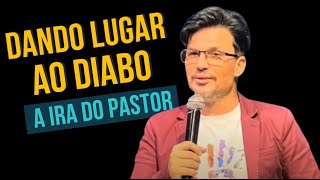 DANDO LUGAR AO DIABO

A IRA DO PASTOR